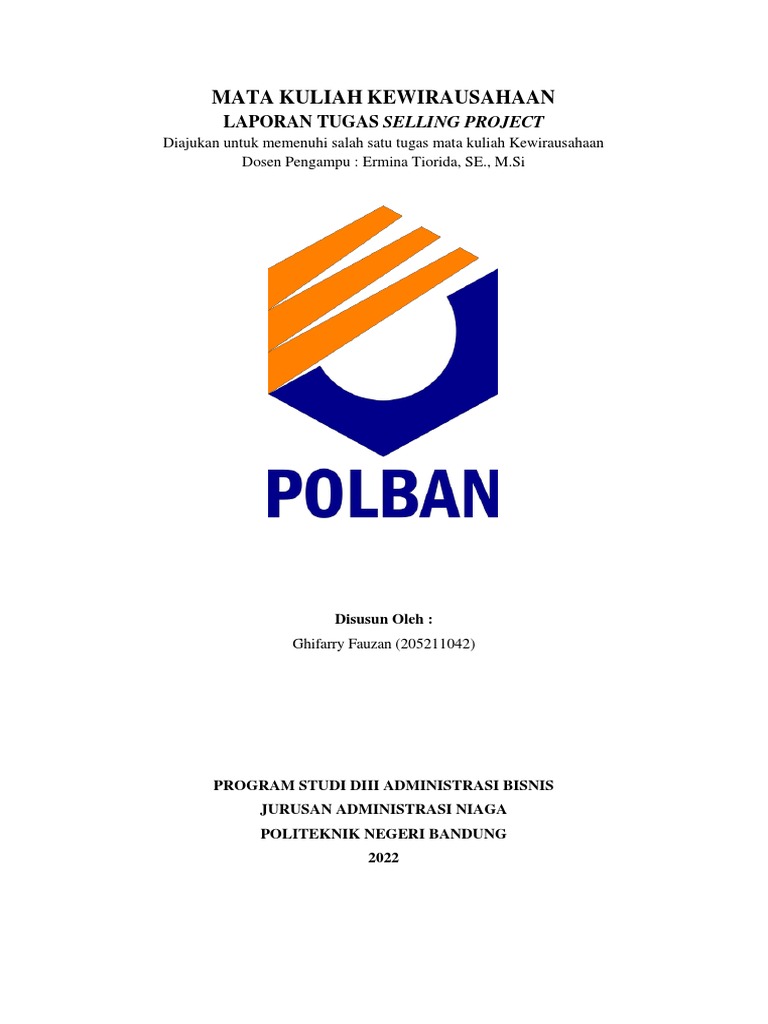 MATA KULIAH KEWIRAUSAHAAN
LAPORAN TUGAS SELLING PROJECT
Diajukan untuk memenuhi salah satu tugas mata kuliah Kewirausahaan
Dosen Pengampu : Ermina Tiorida, SE., M.Si

POLBAN

Disusun Oleh :
Ghifarry Fauzan (205211042)

PROGRAM STUDI DIII ADMINISTRASI BISNIS
JURUSAN ADMINISTRASI NIAGA
POLITEKNIK NEGERI BANDUNG
2022